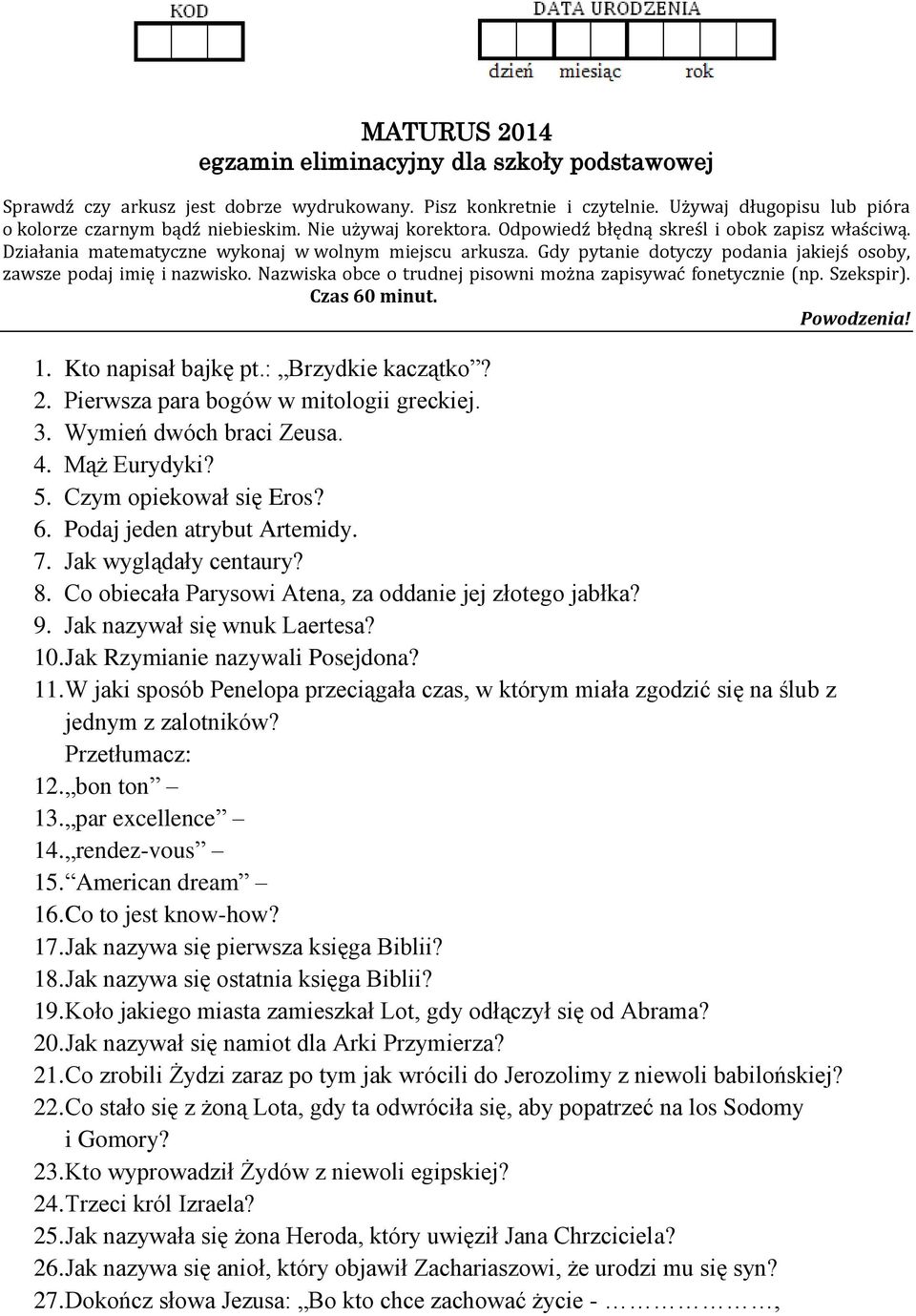 KOD

DATA URODZENIA

dzień miesiąc rok

MATURUS 2014
egzamin eliminacyjny dla szkoły podstawowej

Sprawdź czy arkusz jest dobrze wydrukowany. Pisz konkretnie i czytelnie. Używaj długopisu lub pióra o kolorze czarnym bądź niebieskim. Nie używaj korektora. Odpowiedź błędną skreśl i obok zapisz właściwą. Działania matematyczne wykonaj w wolnym miejscu arkusza. Gdy pytanie dotyczy podania jakiejś osoby, zawsze podaj imię i nazwisko. Nazwiska obce o trudnej pisowni można zapisywać fonetycznie (np. Szekspir).
Czas 60 minut.

Powodzenia!

1. Kto napisał bajkę pt.: „Brzydkie kaczątko”?
2. Pierwsza para bogów w mitologii greckiej.
3. Wymień dwóch braci Zeusa.
4. Mąż Eurydyki?
5. Czym opiekował się Eros?
6. Podaj jeden atrybut Artemidy.
7. Jak wyglądały centaury?
8. Co obiecała Parysowi Atena, za oddanie jej złotego jabłka?
9. Jak nazywał się wnuk Laertesa?
10. Jak Rzymianie nazywali Posejdona?
11. W jaki sposób Penelopa przeciągała czas, w którym miała zgodzić się na ślub z jednym z zalotników?
Przetłumacz:
12. „bon ton” –
13. „par excellence” –
14. „rendez-vous” –
15. “American dream” –
16. Co to jest know-how?
17. Jak nazywa się pierwsza księga Biblii?
18. Jak nazywa się ostatnia księga Biblii?
19. Koło jakiego miasta zamieszkał Lot, gdy odłączył się od Abrama?
20. Jak nazywał się namiot dla Arki Przymierza?
21. Co zrobili Żydzi zaraz po tym jak wrócili do Jerozolimy z niewoli babilońskiej?
22. Co stało się z żoną Lota, gdy ta odwróciła się, aby popatrzeć na los Sodomy i Gomory?
23. Kto wyprowadził Żydów z niewoli egipskiej?
24. Trzeci król Izraela?
25. Jak nazywała się żona Heroda, który uwięził Jana Chrzciciela?
26. Jak nazywa się anioł, który objawił Zachariaszowi, że urodzi mu się syn?
27. Dokończ słowa Jezusa: „Bo kto chce zachować życie - ……………,